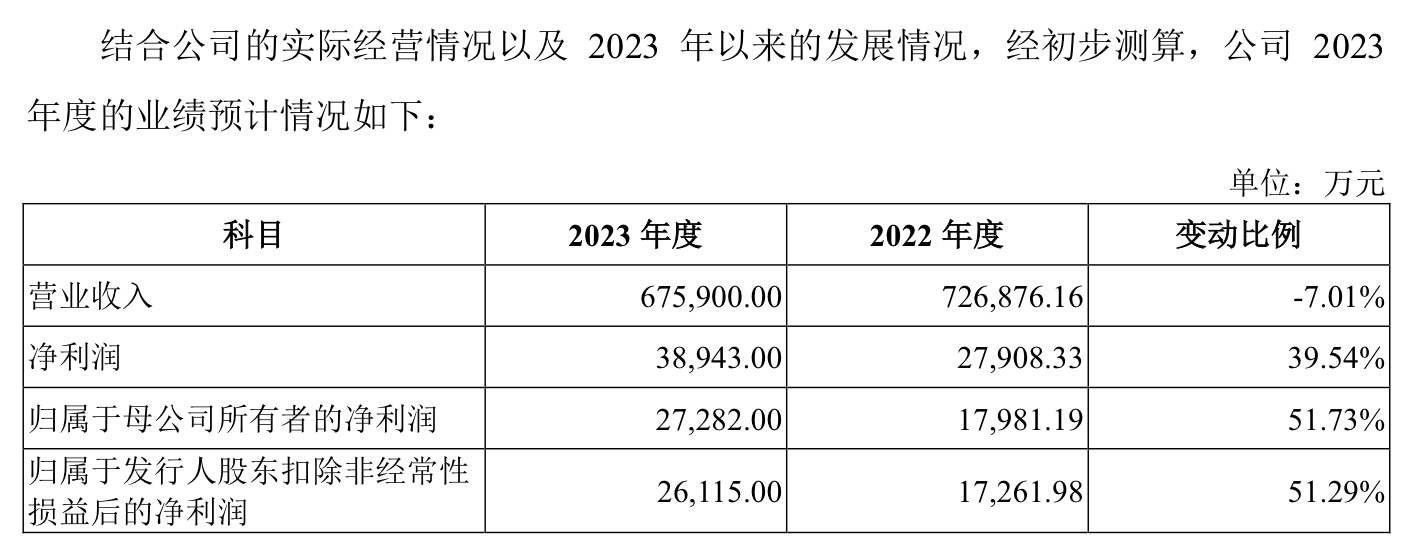 结合公司的实际经营情况以及2023年以来的发展情况，经初步测算，公司2023年度的业绩预计情况如下：

单位：万元

| 科目 | 2023年度 | 2022年度 | 变动比例 |
|---|---|---|---|
| 营业收入 | 675,900.00 | 726,876.16 | -7.01% |
| 净利润 | 38,943.00 | 27,908.33 | 39.54% |
| 归属于母公司所有者的净利润 | 27,282.00 | 17,981.19 | 51.73% |
| 归属于发行人股东扣除非经常性损益后的净利润 | 26,115.00 | 17,261.98 | 51.29% |